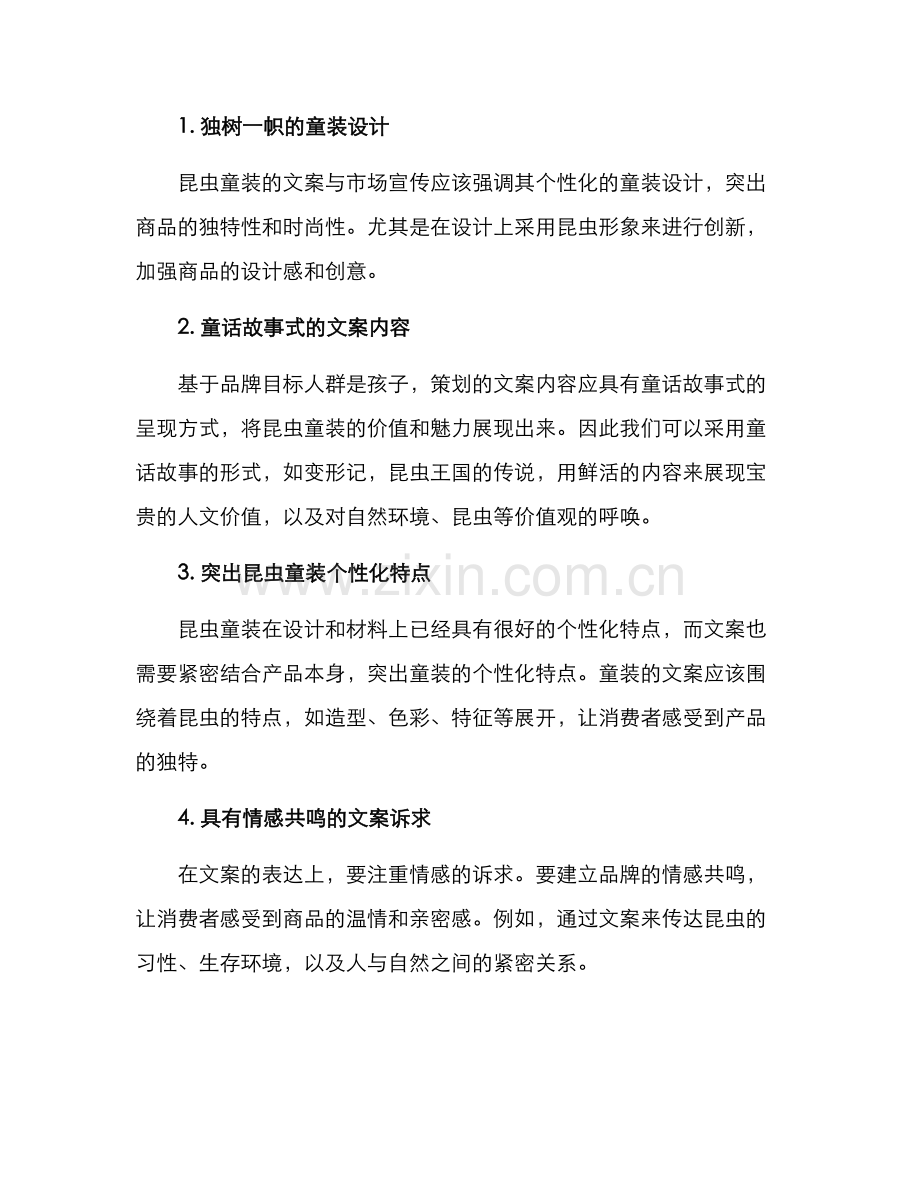 1. 独树一帜的童装设计

昆虫童装的文案与市场宣传应该强调其个性化的童装设计，突出商品的独特性和时尚性。尤其是在设计上采用昆虫形象来进行创新，加强商品的设计感和创意。

2. 童话故事式的文案内容

基于品牌目标人群是孩子，策划的文案内容应具有童话故事式的呈现方式，将昆虫童装的价值和魅力展现出来。因此我们可以采用童话故事的形式，如变形记，昆虫王国的传说，用鲜活的内容来展现宝贵的人文价值，以及对自然环境、昆虫等价值观的呼唤。

3. 突出昆虫童装个性化特点

昆虫童装在设计和材料上已经具有很好的个性化特点，而文案也需要紧密结合产品本身，突出童装的个性化特点。童装的文案应该围绕着昆虫的特点，如造型、色彩、特征等展开，让消费者感受到产品的独特。

4. 具有情感共鸣的文案诉求

在文案的表达上，要注重情感的诉求。要建立品牌的情感共鸣，让消费者感受到商品的温情和亲密感。例如，通过文案来传达昆虫的习性、生存环境，以及人与自然之间的紧密关系。

www.zixin.com.cn